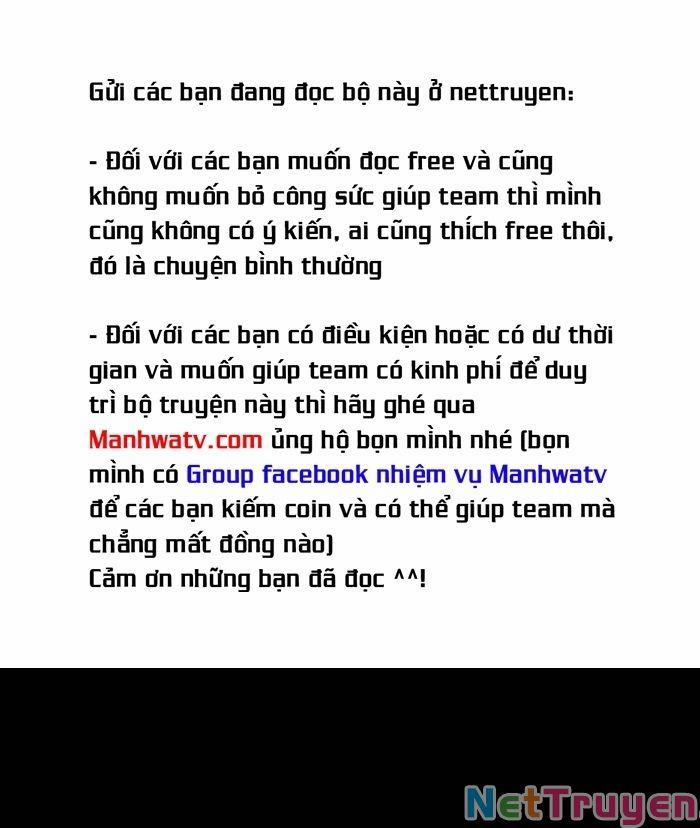 Gửi các bạn đang đọc bộ này ở nettruyen:

- Đối với các bạn muốn đọc free và cũng không muốn bỏ công sức giúp team thì mình cũng không có ý kiến, ai cũng thích free thôi, đó là chuyện bình thường

- Đối với các bạn có điều kiện hoặc có dư thời gian và muốn giúp team có kinh phí để duy trì bộ truyện này thì hãy ghé qua Manhwatv.com ủng hộ bọn mình nhé (bọn mình có Group facebook nhiệm vụ Manhwatv để các bạn kiếm coin và có thể giúp team mà chẳng mất đồng nào)
Cảm ơn những bạn đã đọc ^^!

NetTruyen